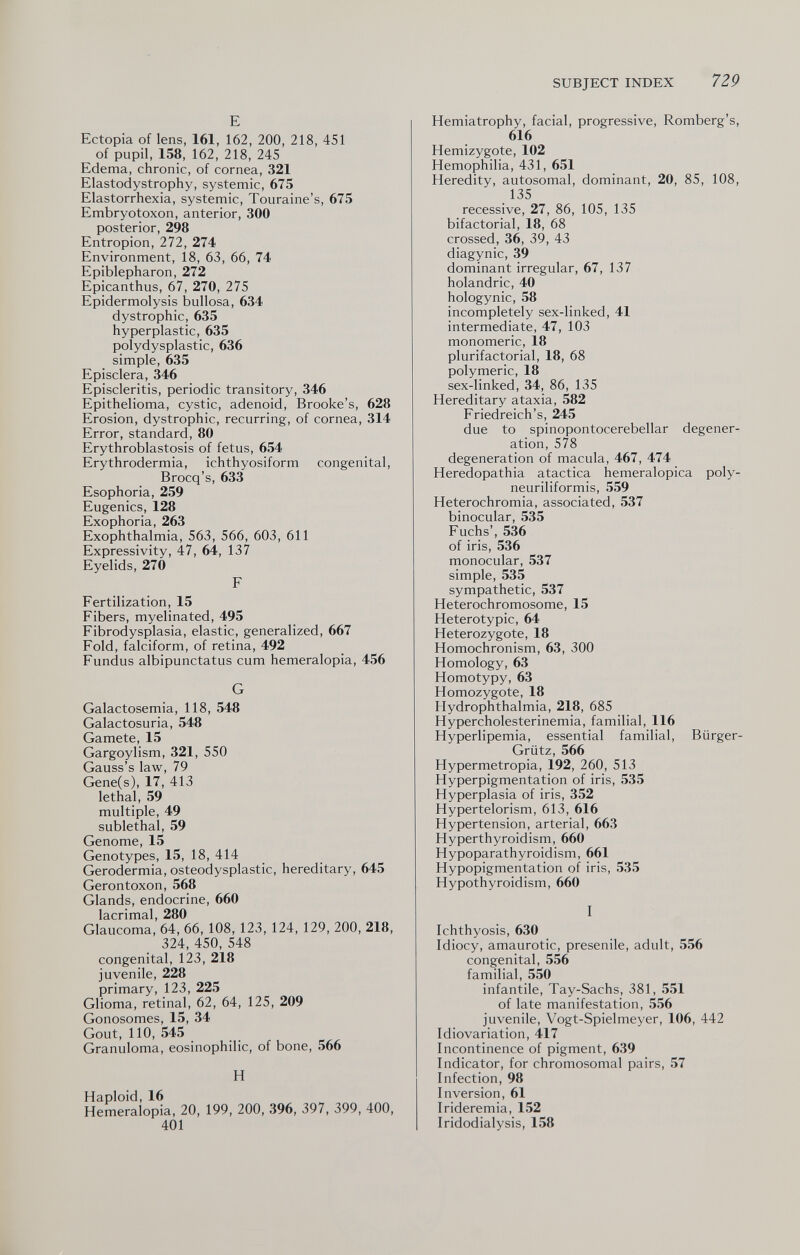 SUBJECT INDEX 729

E

Ectopia of lens, 161, 162, 200, 218, 451
of pupil, 158, 162, 218, 245
Edema, chronic, of cornea, 321
Elastodystrophy, systemic, 675
Elastorrhexia, systemic, Touraine's, 675
Embryotoxon, anterior, 300
posterior, 298
Entropion, 272, 274
Environment, 18, 63, 66, 74
Epiblepharon, 272
Epicanthus, 67, 270, 275
Epidermolysis bullosa, 634
dystrophic, 635
hyperplastic, 635
polydysplastic, 636
simple, 635
Episclera, 346
Episcleritis, periodic transitory, 346
Epithelioma, cystic, adenoid, Brooke's, 628
Erosion, dystrophic, recurring, of cornea, 314
Error, standard, 80
Erythroblastosis of fetus, 654
Erythrodermia, ichthyosiform congenital, Brocq's, 633
Esophoria, 259
Eugenics, 128
Exophoria, 263
Exophthalmia, 563, 566, 603, 611
Expressivity, 47, 64, 137
Eyelids, 270

F

Fertilization, 15
Fibers, myelinated, 495
Fibrodysplasia, elastic, generalized, 667
Fold, falciform, of retina, 492
Fundus albipunctatus cum hemeralopia, 456

G

Galactosemia, 118, 548
Galactosuria, 548
Gamete, 15
Gargoylism, 321, 550
Gauss's law, 79
Gene(s), 17, 413
lethal, 59
multiple, 49
sublethal, 59
Genome, 15
Genotypes, 15, 18, 414
Gerodermia, osteodysplastic, hereditary, 645
Gerontoxon, 568
Glands, endocrine, 660
lacrimal, 280
Glaucoma, 64, 66, 108, 123, 124, 129, 200, 218, 324, 450, 548
congenital, 123, 218
juvenile, 228
primary, 123, 225
Glioma, retinal, 62, 64, 125, 209
Gonosomes, 15, 34
Gout, 110, 545
Granuloma, eosinophilic, of bone, 566

H

Haploid, 16
Hemeralopia, 20, 199, 200, 396, 397, 399, 400, 401

Hemiatrophy, facial, progressive, Romberg's, 616
Hemizygote, 102
Hemophilia, 431, 651
Heredity, autosomal, dominant, 20, 85, 108, 135
recessive, 27, 86, 105, 135
bifactorial, 18, 68
crossed, 36, 39, 43
diagynic, 39
dominant irregular, 67, 137
holandric, 40
hologynic, 58
incompletely sex-linked, 41
intermediate, 47, 103
monomeric, 18
plurifactorial, 18, 68
polymeric, 18
sex-linked, 34, 86, 135
Hereditary ataxia, 582
Friedreich's, 245
due to spinopontocerebellar degeneration, 578
degeneration of macula, 467, 474
Heredopathia atactica hemeralopica polyneuriliformis, 559
Heterochromia, associated, 537
binocular, 535
Fuchs', 536
of iris, 536
monocular, 537
simple, 535
sympathetic, 537
Heterochromosome, 15
Heterotypic, 64
Heterozygote, 18
Homochronism, 63, 300
Homology, 63
Homotypy, 63
Homozygote, 18
Hydrophthalmia, 218, 685
Hypercholesterinemia, familial, 116
Hyperlipemia, essential familial, Bürger-Grütz, 566
Hypermetropia, 192, 260, 513
Hyperpigmentation of iris, 535
Hyperplasia of iris, 352
Hypertelorism, 613, 616
Hypertension, arterial, 663
Hyperthyroidism, 660
Hypoparathyroidism, 661
Hypopigmentation of iris, 535
Hypothyroidism, 660

I

Ichthyosis, 630
Idiocy, amaurotic, presenile, adult, 556
congenital, 556
familial, 550
infantile, Tay-Sachs, 381, 551
of late manifestation, 556
juvenile, Vogt-Spielmeyer, 106, 442
Idiovariation, 417
Incontinence of pigment, 639
Indicator, for chromosomal pairs, 57
Infection, 98
Inversion, 61
Irideremia, 152
Iridodialysis, 158